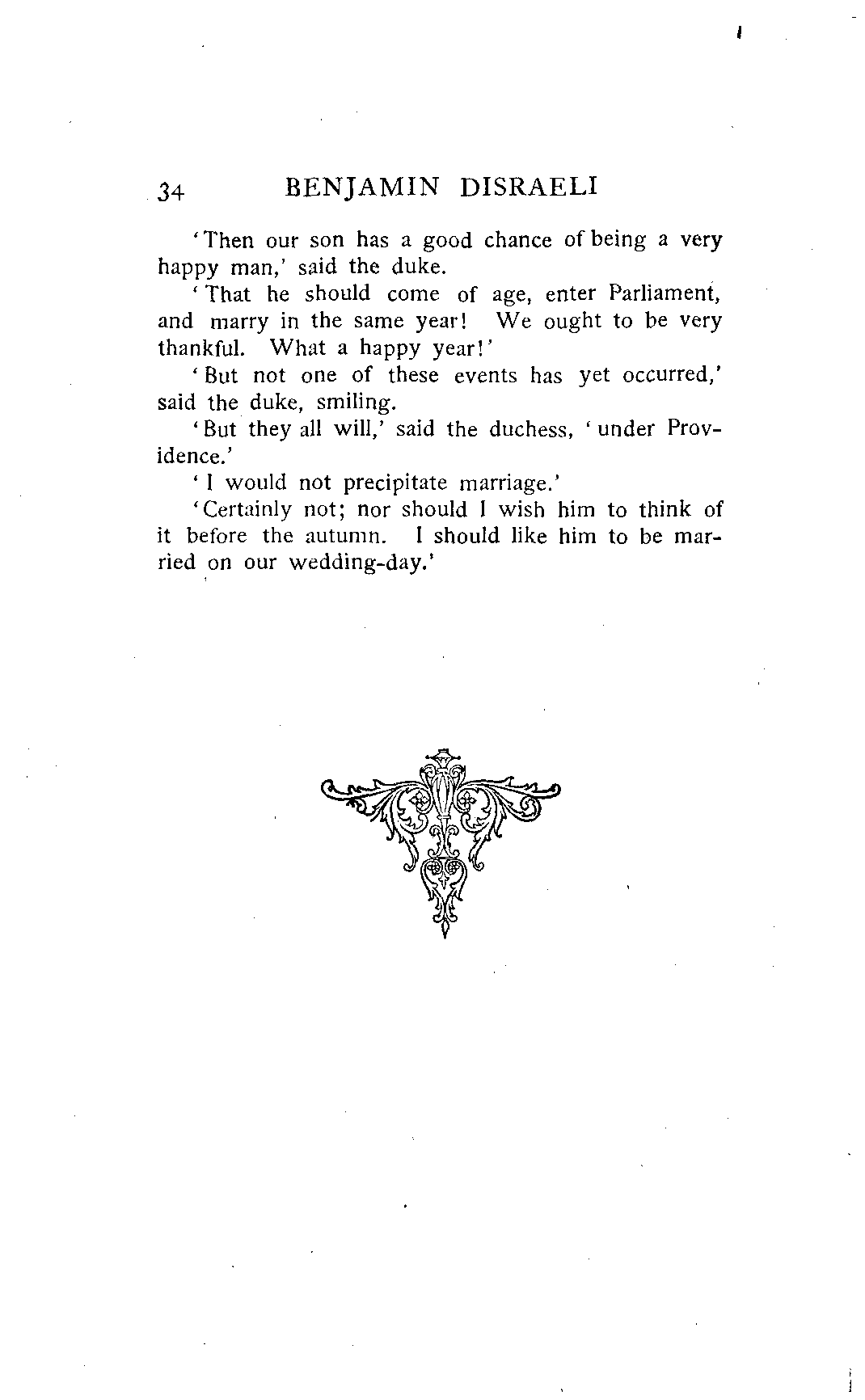 34 BENJAMIN DISRAELI

'Then our son has a good chance of being a very happy man,' said the duke.

'That he should come of age, enter Parliament, and marry in the same year! We ought to be very thankful. What a happy year!'

'But not one of these events has yet occurred,' said the duke, smiling.

'But they all will,' said the duchess, 'under Providence.'

'I would not precipitate marriage.'

'Certainly not; nor should I wish him to think of it before the autumn. I should like him to be married on our wedding-day.'